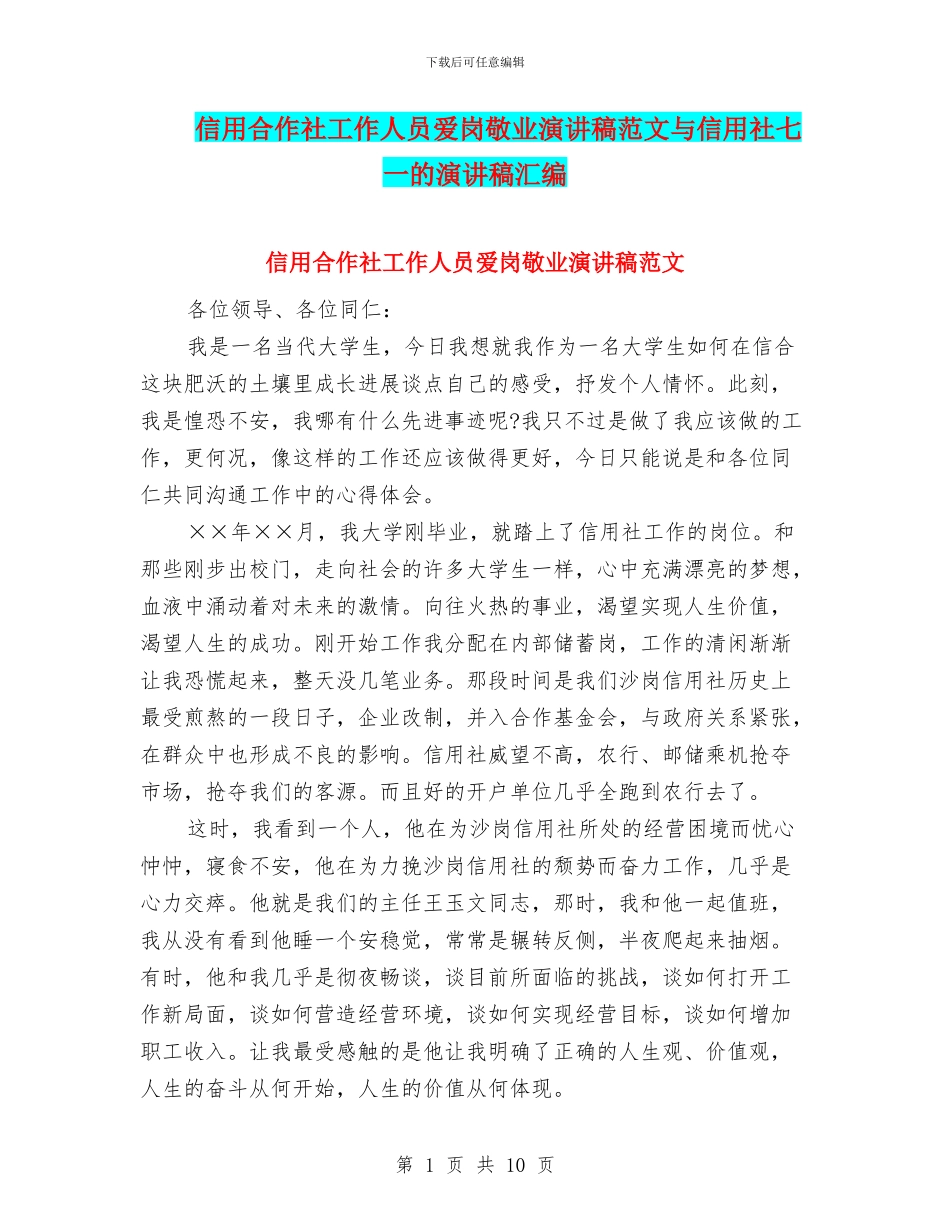 下载后可任意编辑

信用合作社工作人员爱岗敬业演讲稿范文与信用社七一的演讲稿汇编

信用合作社工作人员爱岗敬业演讲稿范文

各位领导、各位同仁：

我是一名当代大学生，今日我想就我作为一名大学生如何在信合这块肥沃的土壤里成长进展谈点自己的感受，抒发个人情怀。此刻，我是惶恐不安，我哪有什么先进事迹呢?我只不过是做了我应该做的工作，更何况，像这样的工作还应该做得更好，今日只能说是和各位同仁共同沟通工作中的心得体会。

××年××月，我大学刚毕业，就踏上了信用社工作的岗位。和那些刚步出校门，走向社会的许多大学生一样，心中充满漂亮的梦想，血液中涌动着对未来的激情。向往火热的事业，渴望实现人生价值，渴望人生的成功。刚开始工作我分配在内部储蓄岗，工作的清闲渐渐让我恐慌起来，整天没几笔业务。那段时间是我们沙岗信用社历史上最受煎熬的一段日子，企业改制，并入合作基金会，与政府关系紧张，在群众中也形成不良的影响。信用社威望不高，农行、邮储乘机抢夺市场，抢夺我们的客源。而且好的开户单位几乎全跑到农行去了。

这时，我看到一个人，他在为沙岗信用社所处的经营困境而忧心忡忡，寝食不安，他在为力挽沙岗信用社的颓势而奋力工作，几乎是心力交瘁。他就是我们的主任王玉文同志，那时，我和他一起值班，我从没有看到他睡一个安稳觉，常常是辗转反侧，半夜爬起来抽烟。有时，他和我几乎是彻夜畅谈，谈目前所面临的挑战，谈如何打开工作新局面，谈如何营造经营环境，谈如何实现经营目标，谈如何增加职工收入。让我最受感触的是他让我明确了正确的人生观、价值观，人生的奋斗从何开始，人生的价值从何体现。

第 1 页 共 10 页